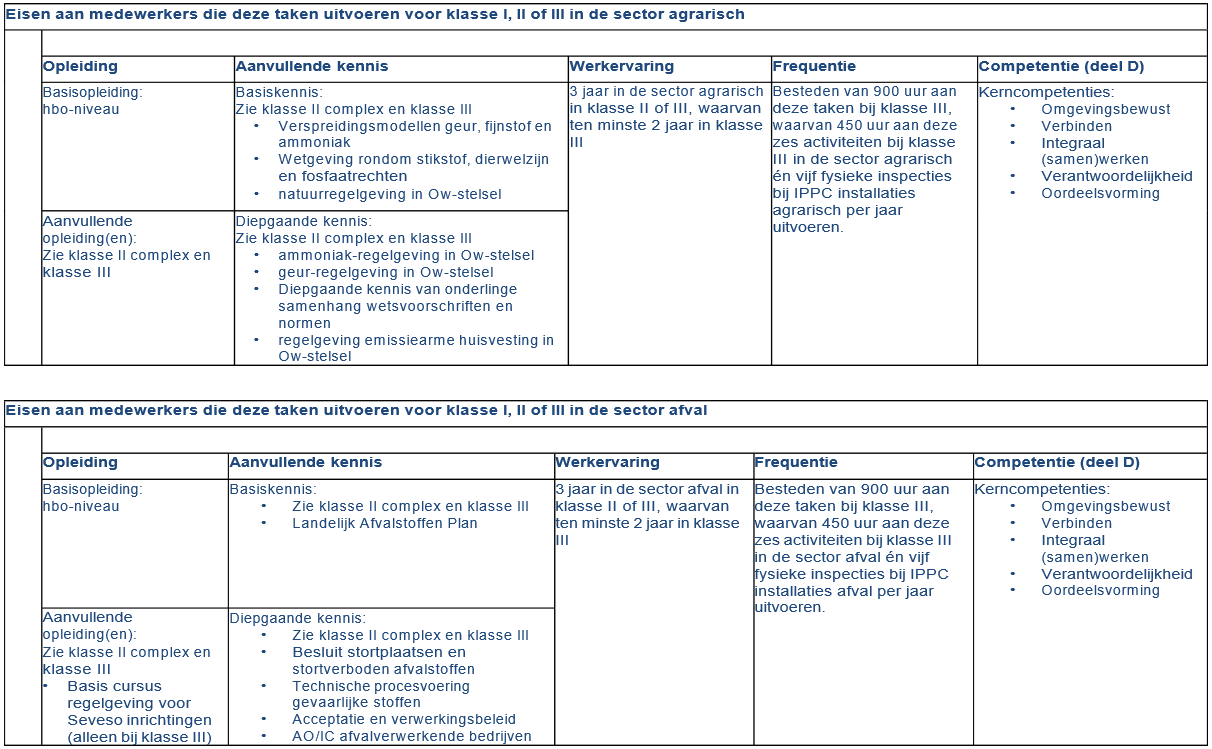 Eisen aan medewerkers die deze taken uitvoeren voor klasse I, II of III in de sector agrarisch

| Opleiding | Aanvullende kennis | Werkervaring | Frequentie | Competentie (deel D) |
|---|---|---|---|---|
| Basisopleiding: hbo-niveau | Basiskennis: Zie klasse II complex en klasse III • Verspreidingsmodellen geur, fijnstof en ammoniak • Wetgeving rondom stikstof, dierwelzijn en fosfaatrechten • natuurregelgeving in Ow-stelsel | 3 jaar in de sector agrarisch in klasse II of III, waarvan ten minste 2 jaar in klasse III | Besteden van 900 uur aan deze taken bij klasse III, waarvan 450 uur aan deze zes activiteiten bij klasse III in de sector agrarisch én vijf fysieke inspecties bij IPPC installaties agrarisch per jaar uitvoeren. | Kerncompetenties: • Omgevingsbewust • Verbinden • Integraal (samen)werken • Verantwoordelijkheid • Oordeelsvorming |
| Aanvullende opleiding(en): Zie klasse II complex en klasse III | Diepgaande kennis: Zie klasse II complex en klasse III • ammoniak-regelgeving in Ow-stelsel • geur-regelgeving in Ow-stelsel • Diepgaande kennis van onderlinge samenhang wetsvoorschriften en normen • regelgeving emissiearme huisvesting in Ow-stelsel | | | |

Eisen aan medewerkers die deze taken uitvoeren voor klasse I, II of III in de sector afval

| Opleiding | Aanvullende kennis | Werkervaring | Frequentie | Competentie (deel D) |
|---|---|---|---|---|
| Basisopleiding: hbo-niveau | Basiskennis: • Zie klasse II complex en klasse III • Landelijk Afvalstoffen Plan | 3 jaar in de sector afval in klasse II of III, waarvan ten minste 2 jaar in klasse III | Besteden van 900 uur aan deze taken bij klasse III, waarvan 450 uur aan deze zes activiteiten bij klasse III in de sector afval én vijf fysieke inspecties bij IPPC installaties afval per jaar uitvoeren. | Kerncompetenties: • Omgevingsbewust • Verbinden • Integraal (samen)werken • Verantwoordelijkheid • Oordeelsvorming |
| Aanvullende opleiding(en): Zie klasse II complex en klasse III • Basis cursus regelgeving voor Seveso inrichtingen (alleen bij klasse III) | Diepgaande kennis: • Zie klasse II complex en klasse III • Besluit stortplaatsen en stortverboden afvalstoffen • Technische procesvoering gevaarlijke stoffen • Acceptatie en verwerkingsbeleid • AO/IC afvalverwerkende bedrijven | | | |